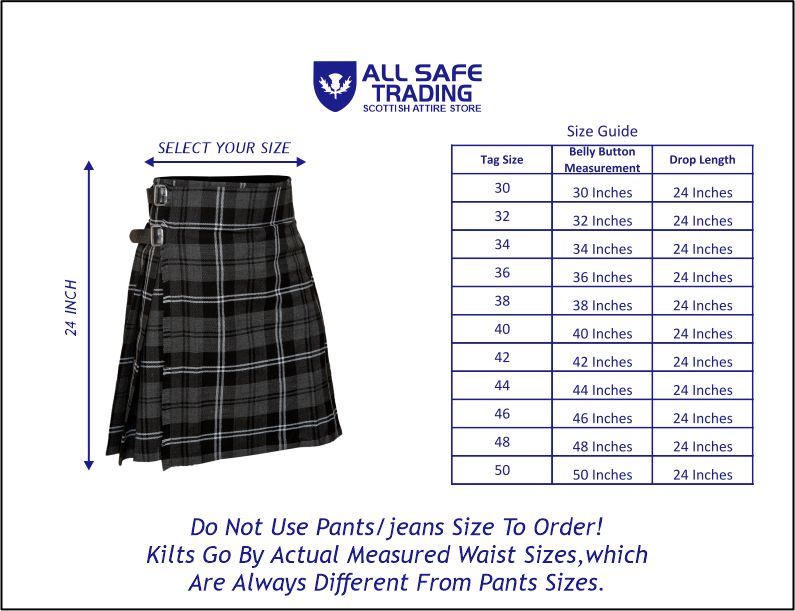 ALL SAFE TRADING
SCOTTISH ATTIRE STORE

SELECT YOUR SIZE

24 INCH

Size Guide

| Tag Size | Belly Button Measurement | Drop Length |
|---|---|---|
| 30 | 30 Inches | 24 Inches |
| 32 | 32 Inches | 24 Inches |
| 34 | 34 Inches | 24 Inches |
| 36 | 36 Inches | 24 Inches |
| 38 | 38 Inches | 24 Inches |
| 40 | 40 Inches | 24 Inches |
| 42 | 42 Inches | 24 Inches |
| 44 | 44 Inches | 24 Inches |
| 46 | 46 Inches | 24 Inches |
| 48 | 48 Inches | 24 Inches |
| 50 | 50 Inches | 24 Inches |

Do Not Use Pants/jeans Size To Order!
Kilts Go By Actual Measured Waist Sizes,which
Are Always Different From Pants Sizes.